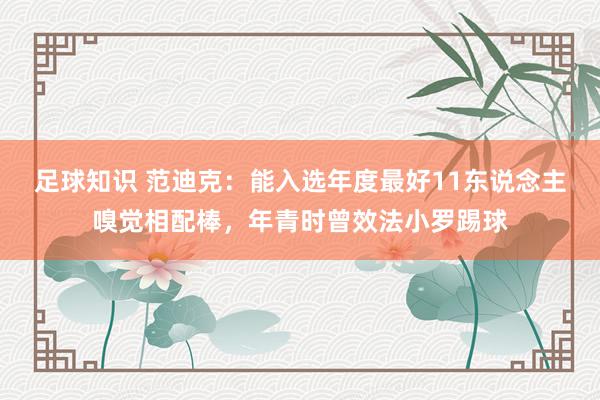 足球知识 范迪克：能入选年度最好11东说念主嗅觉相配棒，年青时曾效法小罗踢球